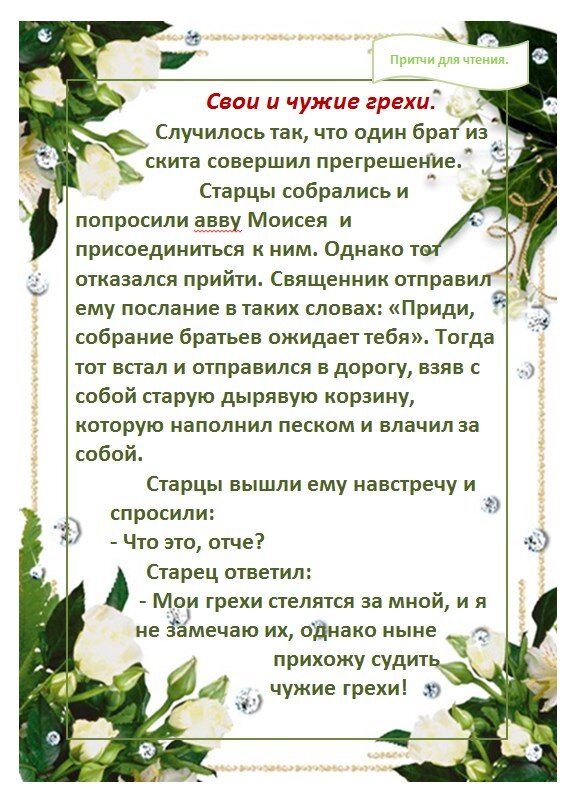 Притчи для чтения.

Свои и чужие грехи.

Случилось так, что один брат из скита совершил прегрешение. Старцы собрались и попросили авву Моисея и присоединиться к ним. Однако тот отказался прийти. Священник отправил ему послание в таких словах: «Приди, собрание братьев ожидает тебя». Тогда тот встал и отправился в дорогу, взяв с собой старую дырявую корзину, которую наполнил песком и влачил за собой.

Старцы вышли ему навстречу и спросили:

- Что это, отче?

Старец ответил:

- Мои грехи стелятся за мной, и я не замечаю их, однако ныне прихожу судить чужие грехи!